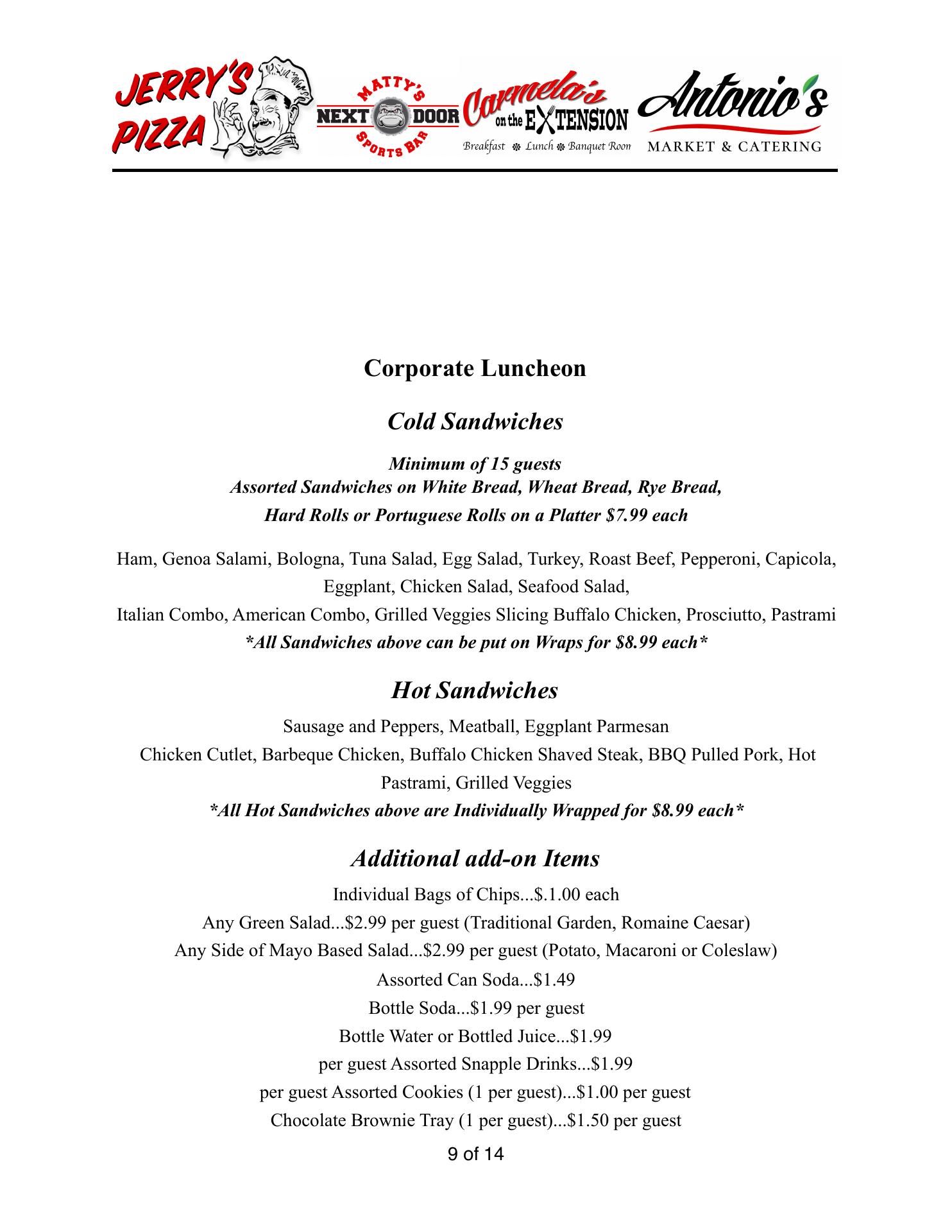 JERRY'S PIZZA

MATTY'S NEXT DOOR SPORTS BAR

Carmela's on the EXTENSION
Breakfast Lunch Banquet Room

Antonio's
MARKET & CATERING

Corporate Luncheon

Cold Sandwiches

Minimum of 15 guests
Assorted Sandwiches on White Bread, Wheat Bread, Rye Bread, Hard Rolls or Portuguese Rolls on a Platter $7.99 each

Ham, Genoa Salami, Bologna, Tuna Salad, Egg Salad, Turkey, Roast Beef, Pepperoni, Capicola, Eggplant, Chicken Salad, Seafood Salad,
Italian Combo, American Combo, Grilled Veggies Slicing Buffalo Chicken, Prosciutto, Pastrami
*All Sandwiches above can be put on Wraps for $8.99 each*

Hot Sandwiches

Sausage and Peppers, Meatball, Eggplant Parmesan
Chicken Cutlet, Barbeque Chicken, Buffalo Chicken Shaved Steak, BBQ Pulled Pork, Hot Pastrami, Grilled Veggies
*All Hot Sandwiches above are Individually Wrapped for $8.99 each*

Additional add-on Items

Individual Bags of Chips...$.1.00 each
Any Green Salad...$2.99 per guest (Traditional Garden, Romaine Caesar)
Any Side of Mayo Based Salad...$2.99 per guest (Potato, Macaroni or Coleslaw)
Assorted Can Soda...$1.49
Bottle Soda...$1.99 per guest
Bottle Water or Bottled Juice...$1.99
per guest Assorted Snapple Drinks...$1.99
per guest Assorted Cookies (1 per guest)...$1.00 per guest
Chocolate Brownie Tray (1 per guest)...$1.50 per guest

9 of 14